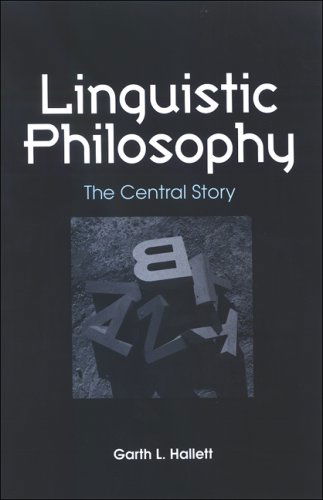 Linguistic Philosophy

The Central Story

Garth L. Hallett